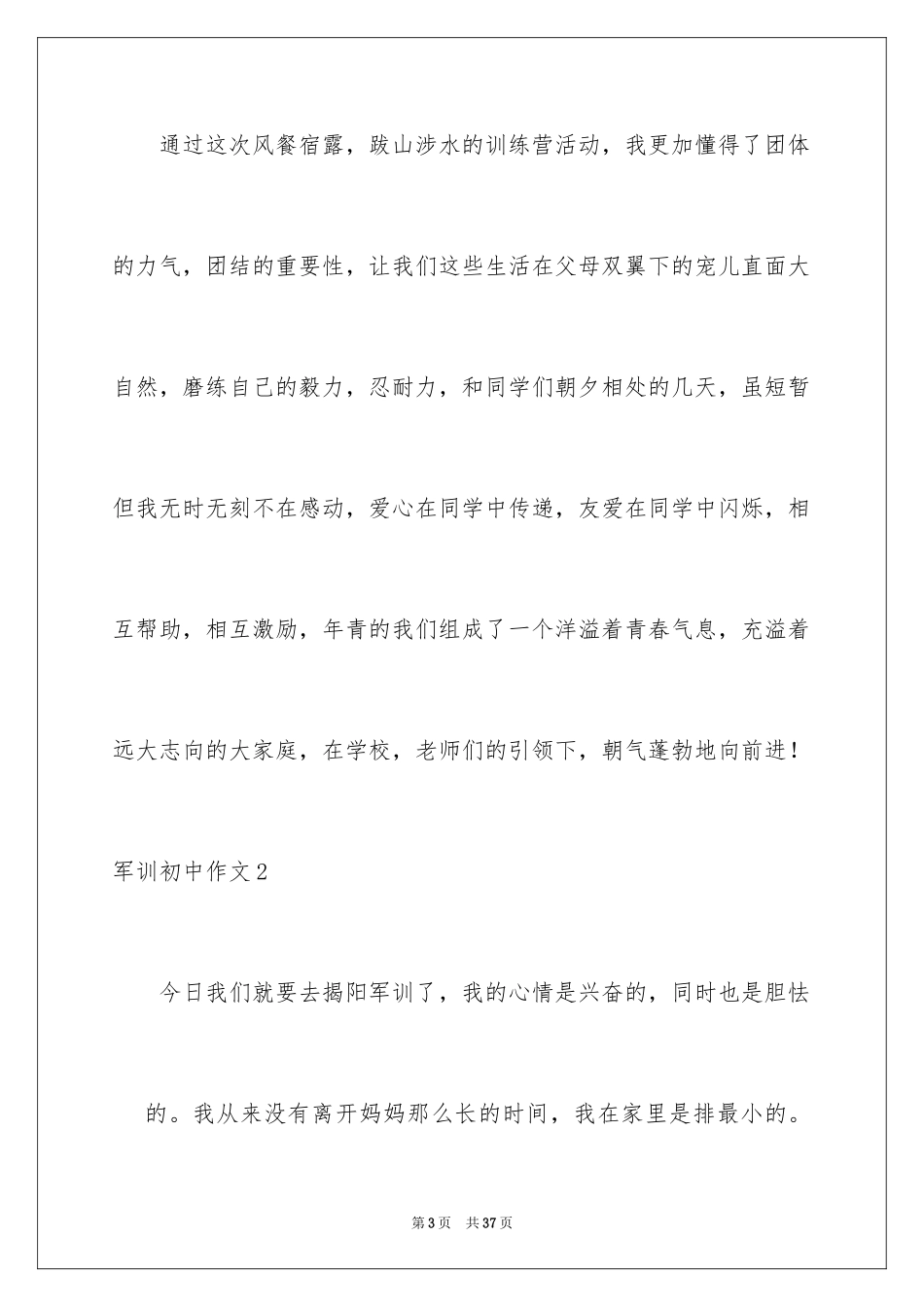 通过这次风餐宿露，跋山涉水的训练营活动，我更加懂得了团体的力气，团结的重要性，让我们这些生活在父母双翼下的宠儿直面大自然，磨练自己的毅力，忍耐力，和同学们朝夕相处的几天，虽短暂但我无时无刻不在感动，爱心在同学中传递，友爱在同学中闪烁，相互帮助，相互激励，年青的我们组成了一个洋溢着青春气息，充溢着远大志向的大家庭，在学校，老师们的引领下，朝气蓬勃地向前进！

军训初中作文2

今日我们就要去揭阳军训了，我的心情是兴奋的，同时也是胆怯的。我从来没有离开妈妈那么长的时间，我在家里是排最小的。

第3页　共37页